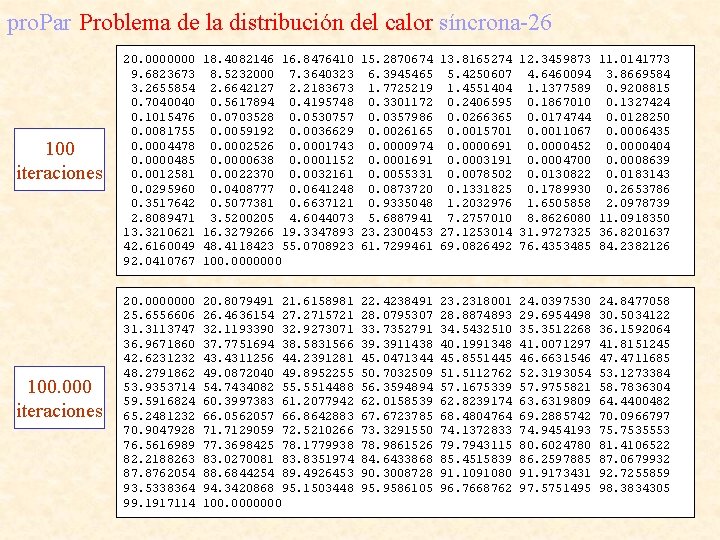 proPar Problema de la distribución del calor síncrona-26

100 iteraciones

20.0000000 18.4082146 16.8476410 15.2870674 13.8165274 12.3459873 11.0141773
9.6823673 8.5232000 7.3640323 6.3945465 5.4250607 4.6460094 3.8669584
3.2655854 2.6642127 2.2183673 1.7725219 1.4551404 1.1377589 0.9208815
0.7040040 0.5617894 0.4195748 0.3301172 0.2406595 0.1867010 0.1327424
0.1015476 0.0703528 0.0530757 0.0357986 0.0266365 0.0174744 0.0128250
0.0081755 0.0059192 0.0036629 0.0026165 0.0015701 0.0011067 0.0006435
0.0004478 0.0002526 0.0001743 0.0000974 0.0000691 0.0000452 0.0000404
0.0000485 0.0000638 0.0001152 0.0001691 0.0003191 0.0004700 0.0008639
0.0012581 0.0022370 0.0032161 0.0055331 0.0078502 0.0130822 0.0183143
0.0295960 0.0408777 0.0641248 0.0873720 0.1331825 0.1789930 0.2653786
0.3517642 0.5077381 0.6637121 0.9335048 1.2032976 1.6505858 2.0978739
2.8089471 3.5200205 4.6044073 5.6887941 7.2757010 8.8626080 11.0918350
13.3210621 16.3279266 19.3347893 23.2300453 27.1253014 31.9727325 36.8201637
42.6160049 48.4118423 55.0708923 61.7299461 69.0826492 76.4353485 84.2382126
92.0410767 100.0000000

100.000 iteraciones

20.0000000 20.8079491 21.6158981 22.4238491 23.2318001 24.0397530 24.8477058
25.6556606 26.4636154 27.2715721 28.0795307 28.8874893 29.6954498 30.5034122
31.3113747 32.1193390 32.9273071 33.7352791 34.5432510 35.3512268 36.1592064
36.9671860 37.7751694 38.5831566 39.3911438 40.1991348 41.0071297 41.8151245
42.6231232 43.4311256 44.2391281 45.0471344 45.8551445 46.6631546 47.4711685
48.2791862 49.0872040 49.8952255 50.7032509 51.5112762 52.3193054 53.1273384
53.9353714 54.7434082 55.5514488 56.3594894 57.1675339 57.9755821 58.7836304
59.5916824 60.3997383 61.2077942 62.0158539 62.8239174 63.6319809 64.4400482
65.2481232 66.0562057 66.8642883 67.6723785 68.4804764 69.2885742 70.0966797
70.9047928 71.7129059 72.5210266 73.3291550 74.1372833 74.9454193 75.7535553
76.5616989 77.3698425 78.1779938 78.9861526 79.7943115 80.6024780 81.4106522
82.2188263 83.0270081 83.8351974 84.6433868 85.4515839 86.2597885 87.0679932
87.8762054 88.6844254 89.4926453 90.3008728 91.1091080 91.9173431 92.7255859
93.5338364 94.3420868 95.1503448 95.9586105 96.7668762 97.5751495 98.3834305
99.1917114 100.0000000